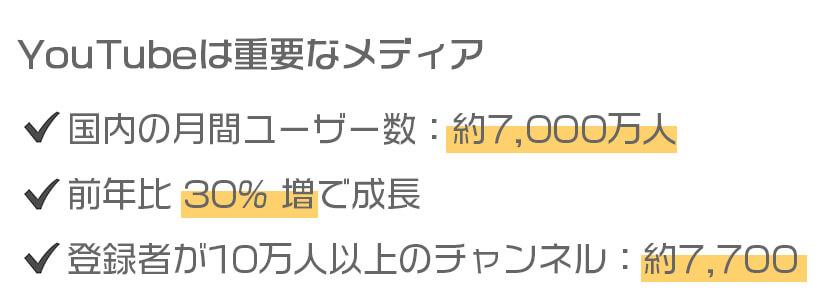 YouTubeは重要なメディア

✔ 国内の月間ユーザー数：約7,000万人

✔ 前年比 30% 増で成長

✔ 登録者が10万人以上のチャンネル：約7,700